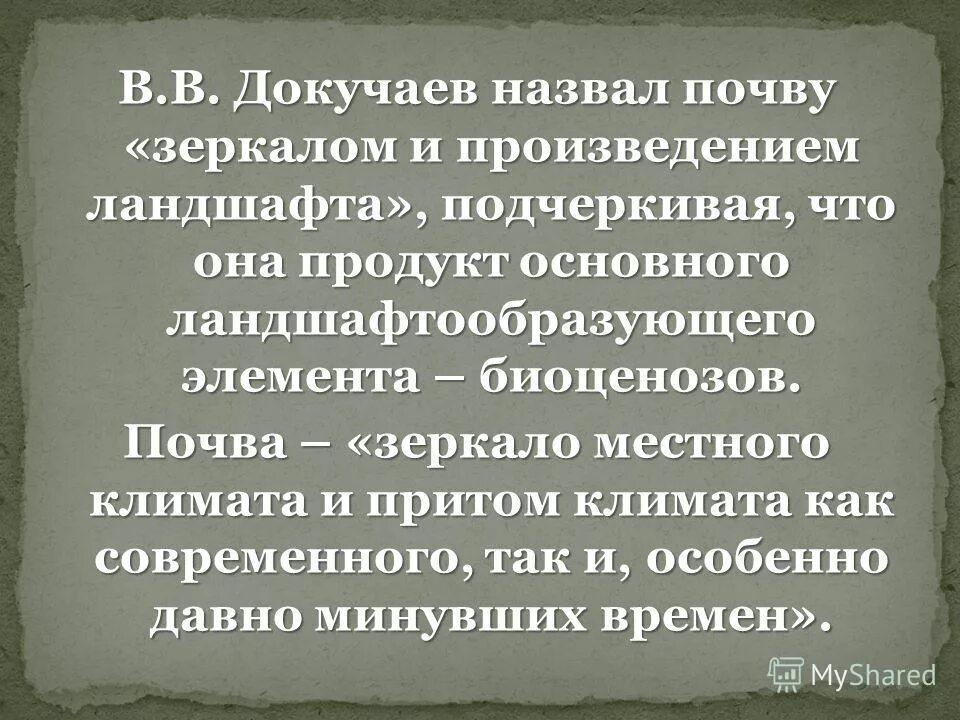 В.В. Докучаев назвал почву «зеркалом и произведением ландшафта», подчеркивая, что она продукт основного ландшафтообразующего элемента – биоценозов.

Почва – «зеркало местного климата и притом климата как современного, так и, особенно давно минувших времен».

MyShared